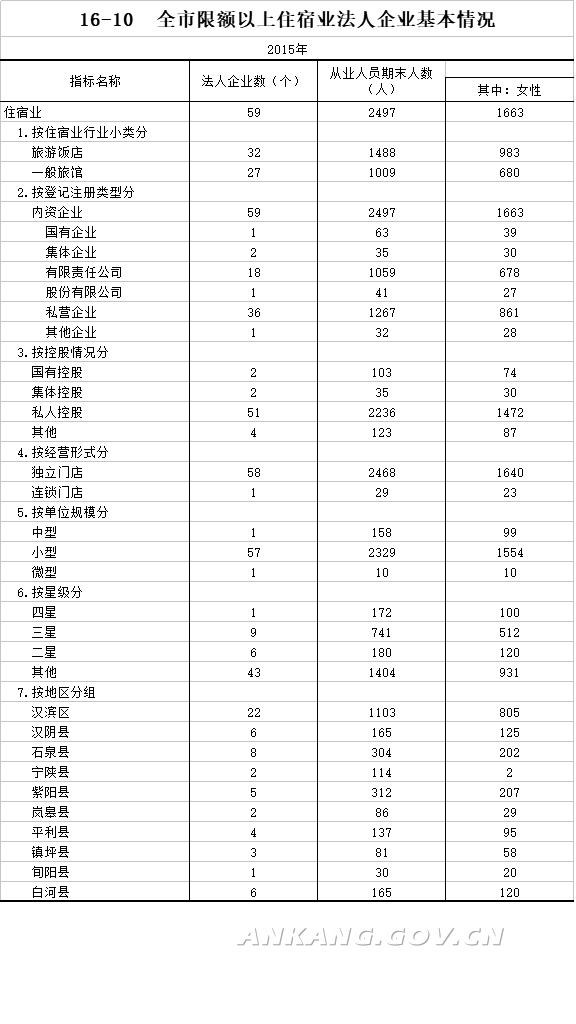 16-10 全市限额以上住宿业法人企业基本情况

2015年

| 指标名称 | 法人企业数（个） | 从业人员期末人数（人） | 其中：女性 |
|---|---|---|---|
| 住宿业 | 59 | 2497 | 1663 |
| 1.按住宿业行业小类分 | | | |
| 旅游饭店 | 32 | 1488 | 983 |
| 一般旅馆 | 27 | 1009 | 680 |
| 2.按登记注册类型分 | | | |
| 内资企业 | 59 | 2497 | 1663 |
| 国有企业 | 1 | 63 | 39 |
| 集体企业 | 2 | 35 | 30 |
| 有限责任公司 | 18 | 1059 | 678 |
| 股份有限公司 | 1 | 41 | 27 |
| 私营企业 | 36 | 1267 | 861 |
| 其他企业 | 1 | 32 | 28 |
| 3.按控股情况分 | | | |
| 国有控股 | 2 | 103 | 74 |
| 集体控股 | 2 | 35 | 30 |
| 私人控股 | 51 | 2236 | 1472 |
| 其他 | 4 | 123 | 87 |
| 4.按经营形式分 | | | |
| 独立门店 | 58 | 2468 | 1640 |
| 连锁门店 | 1 | 29 | 23 |
| 5.按单位规模分 | | | |
| 中型 | 1 | 158 | 99 |
| 小型 | 57 | 2329 | 1554 |
| 微型 | 1 | 10 | 10 |
| 6.按星级分 | | | |
| 四星 | 1 | 172 | 100 |
| 三星 | 9 | 741 | 512 |
| 二星 | 6 | 180 | 120 |
| 其他 | 43 | 1404 | 931 |
| 7.按地区分组 | | | |
| 汉滨区 | 22 | 1103 | 805 |
| 汉阴县 | 6 | 165 | 125 |
| 石泉县 | 8 | 304 | 202 |
| 宁陕县 | 2 | 114 | 2 |
| 紫阳县 | 5 | 312 | 207 |
| 岚皋县 | 2 | 86 | 29 |
| 平利县 | 4 | 137 | 95 |
| 镇坪县 | 3 | 81 | 58 |
| 旬阳县 | 1 | 30 | 20 |
| 白河县 | 6 | 165 | 120 |

ANKANG.GOV.CN